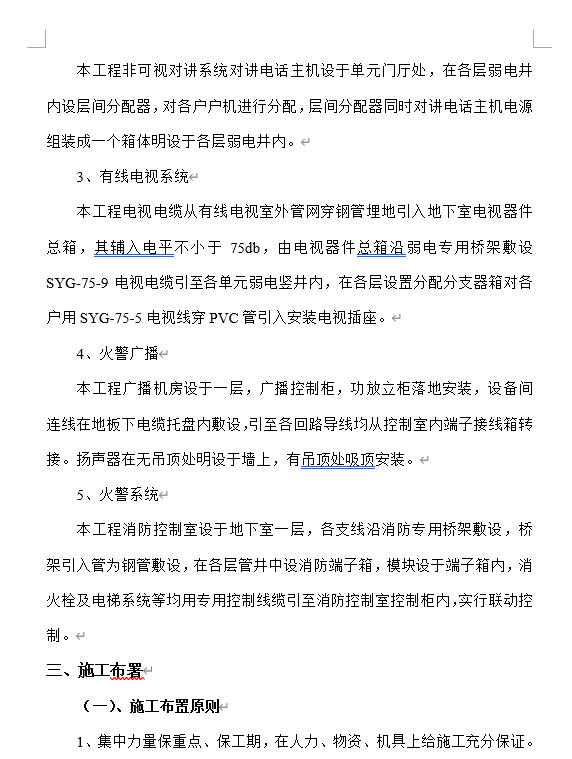 本工程非可视对讲系统对讲电话主机设于单元门厅处，在各层弱电井内设层间分配器，对各户户机进行分配，层间分配器同时对讲电话主机电源组装成一个箱体明设于各层弱电井内。

3、有线电视系统

本工程电视电缆从有线电视室外管网穿钢管埋地引入地下室电视器件总箱，其辅入电平不小于 75db，由电视器件总箱沿弱电专用桥架敷设SYG-75-9 电视电缆引至各单元弱电竖井内，在各层设置分配分支器箱对各户用 SYG-75-5 电视线穿 PVC 管引入安装电视插座。

4、火警广播

本工程广播机房设于一层，广播控制柜，功放立柜落地安装，设备间连线在地板下电缆托盘内敷设，引至各回路导线均从控制室内端子接线箱转接。扬声器在无吊顶处明设于墙上，有吊顶处吸顶安装。

5、火警系统

本工程消防控制室设于地下室一层，各支线沿消防专用桥架敷设，桥架引入管为钢管敷设，在各层管井中设消防端子箱，模块设于端子箱内，消火栓及电梯系统等均用专用控制线缆引至消防控制室控制柜内，实行联动控制。

三、施工布署

（一）、施工布置原则

1、集中力量保重点、保工期，在人力、物资、机具上给施工充分保证。